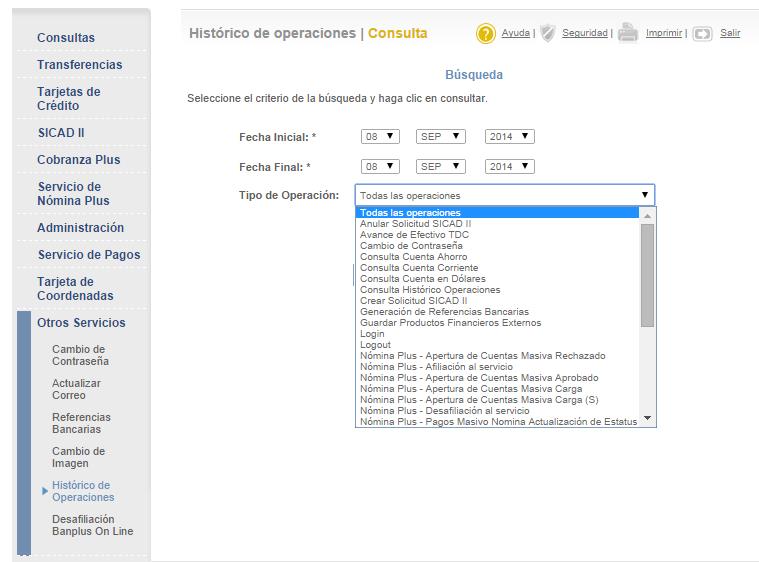 Consultas
Transferencias
Tarjetas de Crédito
SICAD II
Cobranza Plus
Servicio de Nómina Plus
Administración
Servicio de Pagos
Tarjeta de Coordenadas
Otros Servicios
Cambio de Contraseña
Actualizar Correo
Referencias Bancarias
Cambio de Imagen
Histórico de Operaciones
Desafiliación Banplus On Line

Histórico de operaciones | Consulta

Ayuda | Seguridad | Imprimir | Salir

Búsqueda

Seleccione el criterio de la búsqueda y haga clic en consultar.

Fecha Inicial: * 08 SEP 2014

Fecha Final: * 08 SEP 2014

Tipo de Operación: Todas las operaciones

Todas las operaciones
Anular Solicitud SICAD II
Avance de Efectivo TDC
Cambio de Contraseña
Consulta Cuenta Ahorro
Consulta Cuenta Corriente
Consulta Cuenta en Dólares
Consulta Histórico Operaciones
Crear Solicitud SICAD II
Generación de Referencias Bancarias
Guardar Productos Financieros Externos
Login
Logout
Nómina Plus - Apertura de Cuentas Masiva Rechazado
Nómina Plus - Afiliación al servicio
Nómina Plus - Apertura de Cuentas Masiva Aprobado
Nómina Plus - Apertura de Cuentas Masiva Carga
Nómina Plus - Apertura de Cuentas Masiva Carga (S)
Nómina Plus - Desafiliación al servicio
Nómina Plus - Pagos Masivo Nomina Actualización de Estatus